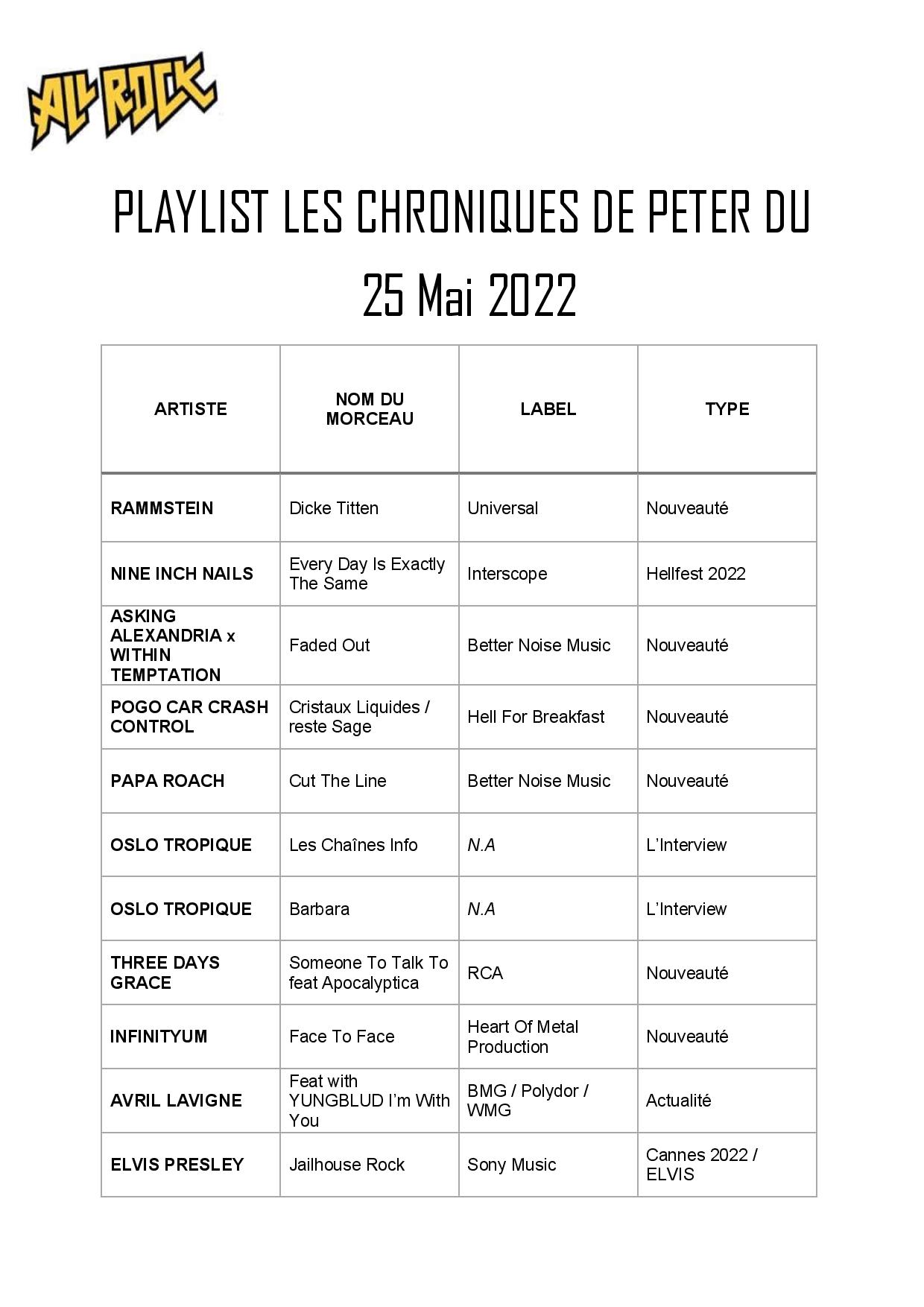 ALL ROCK

PLAYLIST LES CHRONIQUES DE PETER DU 25 Mai 2022

| ARTISTE | NOM DU MORCEAU | LABEL | TYPE |
|---|---|---|---|
| RAMMSTEIN | Dicke Titten | Universal | Nouveauté |
| NINE INCH NAILS | Every Day Is Exactly The Same | Interscope | Hellfest 2022 |
| ASKING ALEXANDRIA x WITHIN TEMPTATION | Faded Out | Better Noise Music | Nouveauté |
| POGO CAR CRASH CONTROL | Cristaux Liquides / reste Sage | Hell For Breakfast | Nouveauté |
| PAPA ROACH | Cut The Line | Better Noise Music | Nouveauté |
| OSLO TROPIQUE | Les Chaînes Info | N.A | L'Interview |
| OSLO TROPIQUE | Barbara | N.A | L'Interview |
| THREE DAYS GRACE | Someone To Talk To feat Apocalyptica | RCA | Nouveauté |
| INFINITYUM | Face To Face | Heart Of Metal Production | Nouveauté |
| AVRIL LAVIGNE | Feat with YUNGBLUD I'm With You | BMG / Polydor / WMG | Actualité |
| ELVIS PRESLEY | Jailhouse Rock | Sony Music | Cannes 2022 / ELVIS |